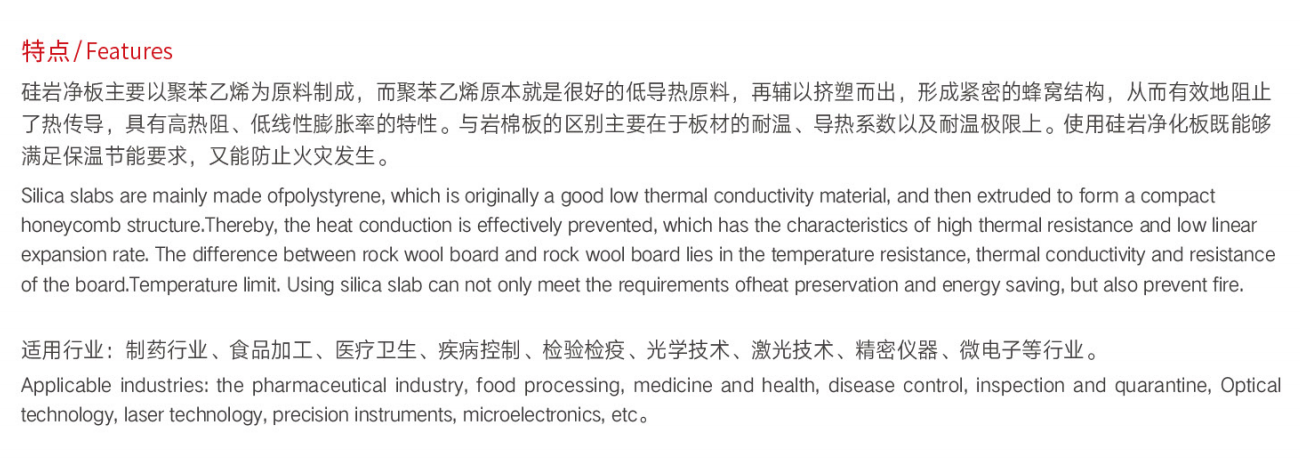 特点 / Features

硅岩净板主要以聚苯乙烯为原料制成，而聚苯乙烯原本就是很好的低导热原料，再辅以挤塑而出，形成紧密的蜂窝结构，从而有效地阻止了热传导，具有高热阻、低线性膨胀率的特性。与岩棉板的区别主要在于板材的耐温、导热系数以及耐温极限上。使用硅岩净化板既能够满足保温节能要求，又能防止火灾发生。

Silica slabs are mainly made ofpolystyrene, which is originally a good low thermal conductivity material, and then extruded to form a compact honeycomb structure.Thereby, the heat conduction is effectively prevented, which has the characteristics of high thermal resistance and low linear expansion rate. The difference between rock wool board and rock wool board lies in the temperature resistance, thermal conductivity and resistance of the board.Temperature limit. Using silica slab can not only meet the requirements ofheat preservation and energy saving, but also prevent fire.

适用行业：制药行业、食品加工、医疗卫生、疾病控制、检验检疫、光学技术、激光技术、精密仪器、微电子等行业。

Applicable industries: the pharmaceutical industry, food processing, medicine and health, disease control, inspection and quarantine, Optical technology, laser technology, precision instruments, microelectronics, etc。